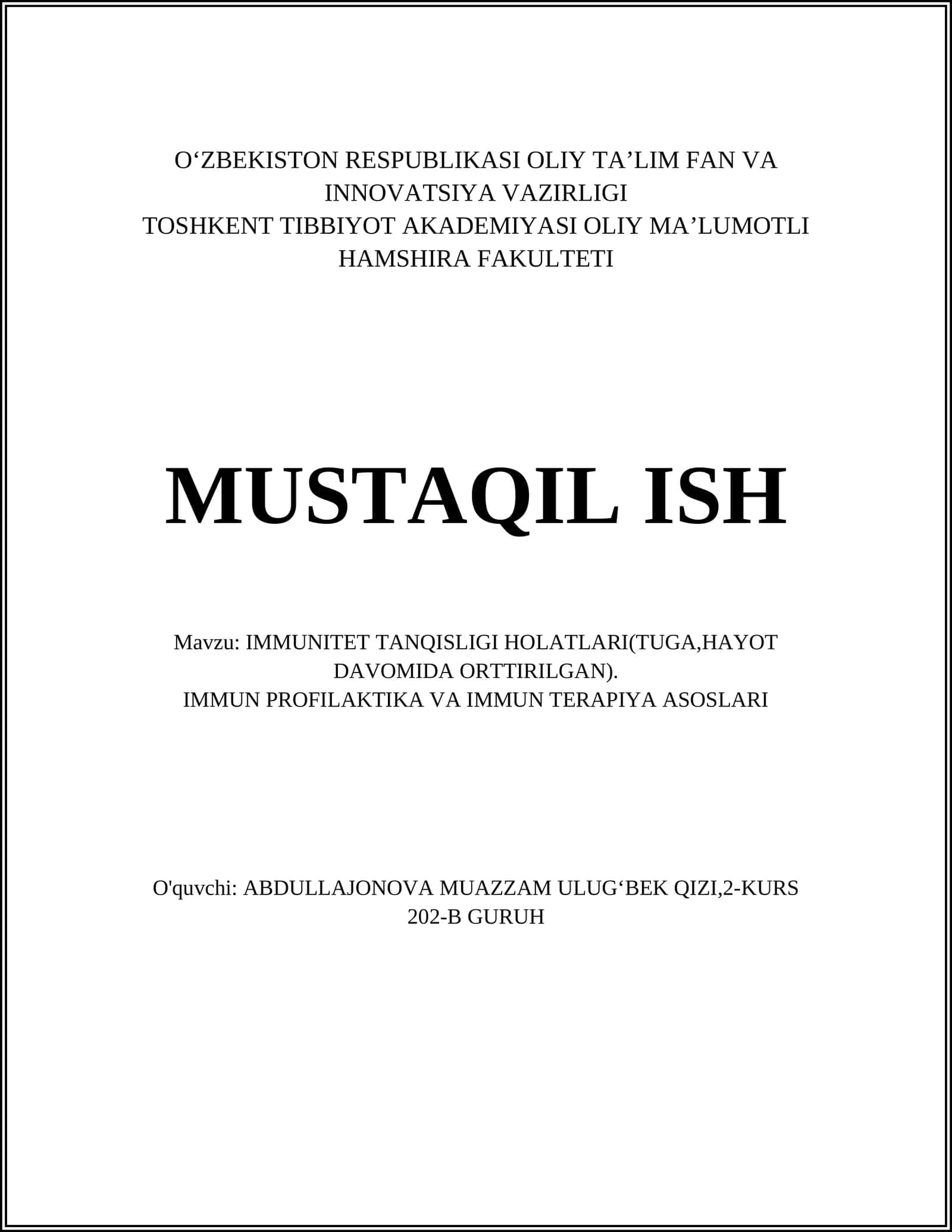 O‘ZBEKISTON RESPUBLIKASI OLIY TA’LIM FAN VA INNOVATSIYA VAZIRLIGI
TOSHKENT TIBBIYOT AKADEMIYASI OLIY MA’LUMOTLI HAMSHIRA FAKULTETI

MUSTAQIL ISH

Mavzu: IMMUNITET TANQISLIGI HOLATLARI(TUGA,HAYOT DAVOMIDA ORTTIRILGAN).
IMMUN PROFILAKTIKA VA IMMUN TERAPIYA ASOSLARI

O'quvchi: ABDULLAJONOVA MUAZZAM ULUG‘BEK QIZI,2-KURS 202-B GURUH